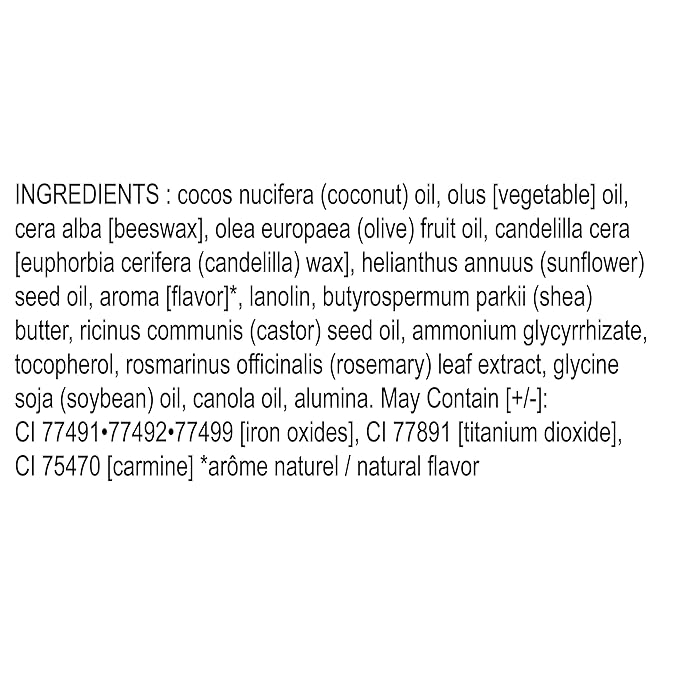 INGREDIENTS : cocos nucifera (coconut) oil, olus [vegetable] oil, cera alba [beeswax], olea europaea (olive) fruit oil, candelilla cera [euphorbia cerifera (candelilla) wax], helianthus annuus (sunflower) seed oil, aroma [flavor]*, lanolin, butyrospermum parkii (shea) butter, ricinus communis (castor) seed oil, ammonium glycyrrhizate, tocopherol, rosmarinus officinalis (rosemary) leaf extract, glycine soja (soybean) oil, canola oil, alumina. May Contain [+/-]: CI 77491•77492•77499 [iron oxides], CI 77891 [titanium dioxide], CI 75470 [carmine] *arôme naturel / natural flavor